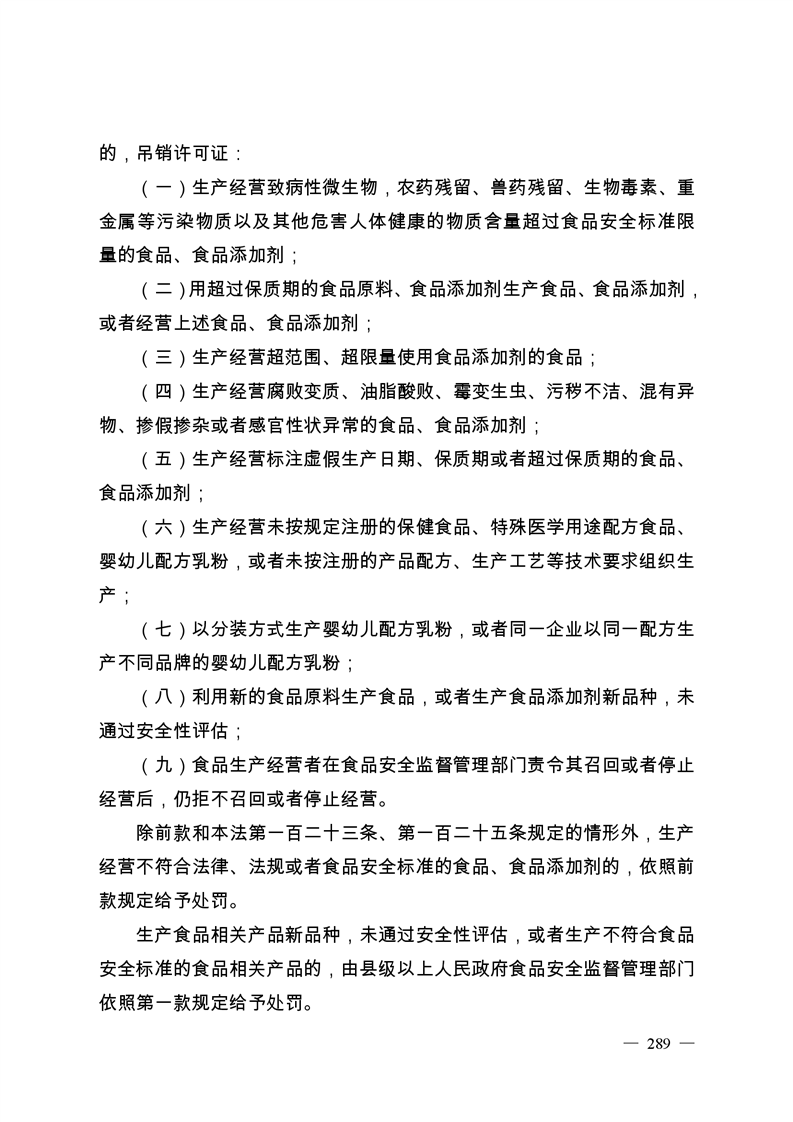 的，吊销许可证：

（一）生产经营致病性微生物，农药残留、兽药残留、生物毒素、重金属等污染物质以及其他危害人体健康的物质含量超过食品安全标准限量的食品、食品添加剂；

（二）用超过保质期的食品原料、食品添加剂生产食品、食品添加剂，或者经营上述食品、食品添加剂；

（三）生产经营超范围、超限量使用食品添加剂的食品；

（四）生产经营腐败变质、油脂酸败、霉变生虫、污秽不洁、混有异物、掺假掺杂或者感官性状异常的食品、食品添加剂；

（五）生产经营标注虚假生产日期、保质期或者超过保质期的食品、食品添加剂；

（六）生产经营未按规定注册的保健食品、特殊医学用途配方食品、婴幼儿配方乳粉，或者未按注册的产品配方、生产工艺等技术要求组织生产；

（七）以分装方式生产婴幼儿配方乳粉，或者同一企业以同一配方生产不同品牌的婴幼儿配方乳粉；

（八）利用新的食品原料生产食品，或者生产食品添加剂新品种，未通过安全性评估；

（九）食品生产经营者在食品安全监督管理部门责令其召回或者停止经营后，仍拒不召回或者停止经营。

除前款和本法第一百二十三条、第一百二十五条规定的情形外，生产经营不符合法律、法规或者食品安全标准的食品、食品添加剂的，依照前款规定给予处罚。

生产食品相关产品新品种，未通过安全性评估，或者生产不符合食品安全标准的食品相关产品的，由县级以上人民政府食品安全监督管理部门依照第一款规定给予处罚。

— 289 —